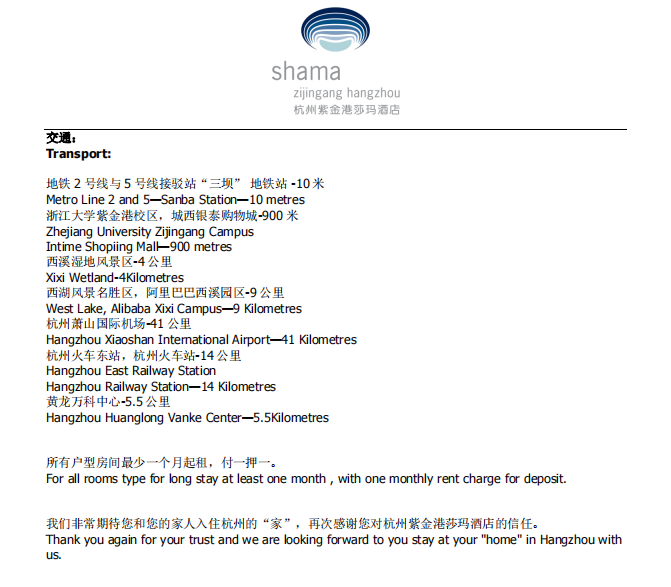 shama
zijingang hangzhou
杭州紫金港莎玛酒店

交通：
Transport:

地铁 2 号线与 5 号线接驳站“三坝” 地铁站 -10 米
Metro Line 2 and 5—Sanba Station—10 metres
浙江大学紫金港校区，城西银泰购物城-900 米
Zhejiang University Zijingang Campus
Intime Shopiing Mall—900 metres
西溪湿地风景区-4 公里
Xixi Wetland-4Kilometres
西湖风景名胜区，阿里巴巴西溪园区-9 公里
West Lake, Alibaba Xixi Campus—9 Kilometres
杭州萧山国际机场-41 公里
Hangzhou Xiaoshan International Airport—41 Kilometres
杭州火车东站，杭州火车站-14 公里
Hangzhou East Railway Station
Hangzhou Railway Station—14 Kilometres
黄龙万科中心-5.5 公里
Hangzhou Huanglong Vanke Center—5.5Kilometres

所有户型房间最少一个月起租，付一押一。
For all rooms type for long stay at least one month , with one monthly rent charge for deposit.

我们非常期待您和您的家人入住杭州的“家”，再次感谢您对杭州紫金港莎玛酒店的信任。
Thank you again for your trust and we are looking forward to you stay at your "home" in Hangzhou with us.